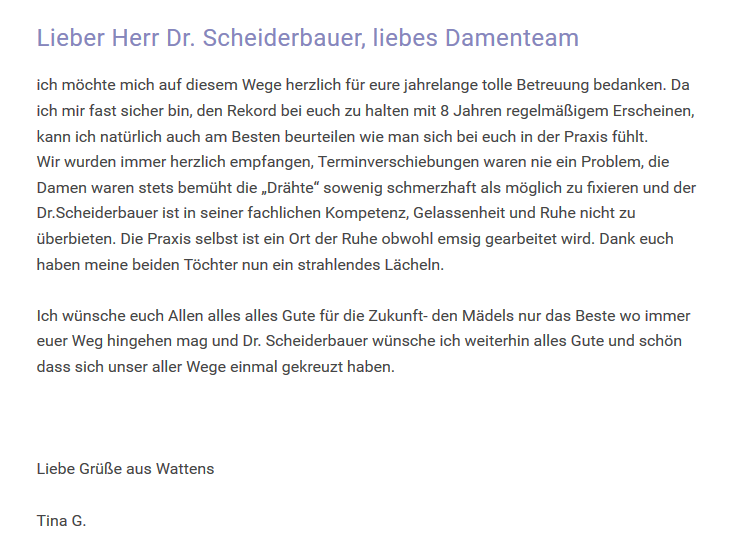 Lieber Herr Dr. Scheiderbauer, liebes Damenteam

ich möchte mich auf diesem Wege herzlich für eure jahrelange tolle Betreuung bedanken. Da ich mir fast sicher bin, den Rekord bei euch zu halten mit 8 Jahren regelmäßigem Erscheinen, kann ich natürlich auch am Besten beurteilen wie man sich bei euch in der Praxis fühlt.
Wir wurden immer herzlich empfangen, Terminverschiebungen waren nie ein Problem, die Damen waren stets bemüht die „Drähte“ sowenig schmerzhaft als möglich zu fixieren und der Dr.Scheiderbauer ist in seiner fachlichen Kompetenz, Gelassenheit und Ruhe nicht zu überbieten. Die Praxis selbst ist ein Ort der Ruhe obwohl emsig gearbeitet wird. Dank euch haben meine beiden Töchter nun ein strahlendes Lächeln.

Ich wünsche euch Allen alles alles Gute für die Zukunft- den Mädels nur das Beste wo immer euer Weg hingehen mag und Dr. Scheiderbauer wünsche ich weiterhin alles Gute und schön dass sich unser aller Wege einmal gekreuzt haben.

Liebe Grüße aus Wattens

Tina G.